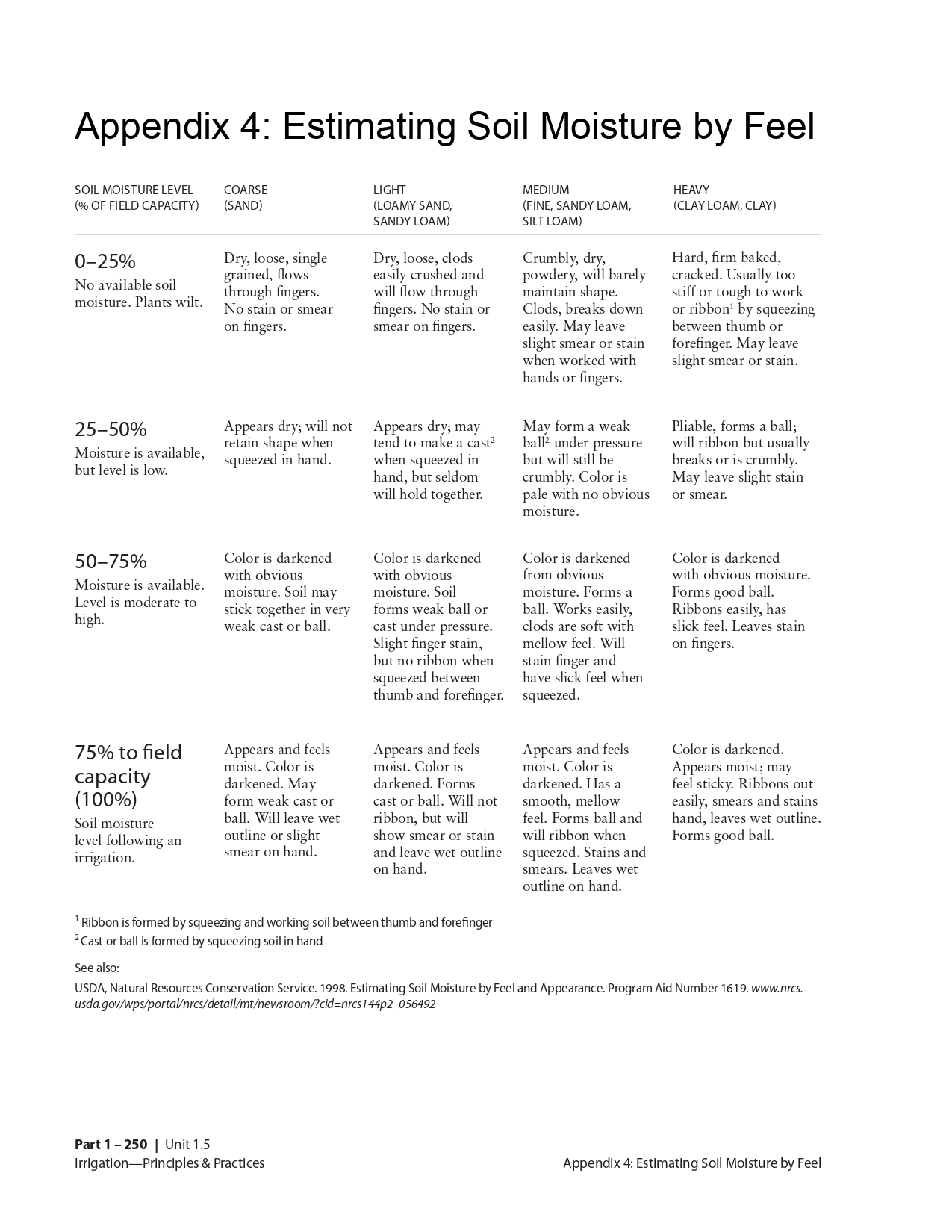 Appendix 4: Estimating Soil Moisture by Feel

| SOIL MOISTURE LEVEL (% OF FIELD CAPACITY) | COARSE (SAND) | LIGHT (LOAMY SAND, SANDY LOAM) | MEDIUM (FINE, SANDY LOAM, SILT LOAM) | HEAVY (CLAY LOAM, CLAY) |
|---|---|---|---|---|
| 0–25% No available soil moisture. Plants wilt. | Dry, loose, single grained, flows through fingers. No stain or smear on fingers. | Dry, loose, clods easily crushed and will flow through fingers. No stain or smear on fingers. | Crumbly, dry, powdery, will barely maintain shape. Clods, breaks down easily. May leave slight smear or stain when worked with hands or fingers. | Hard, firm baked, cracked. Usually too stiff or tough to work or ribbon$^1$ by squeezing between thumb or forefinger. May leave slight smear or stain. |
| 25–50% Moisture is available, but level is low. | Appears dry; will not retain shape when squeezed in hand. | Appears dry; may tend to make a cast$^2$ when squeezed in hand, but seldom will hold together. | May form a weak ball$^2$ under pressure but will still be crumbly. Color is pale with no obvious moisture. | Pliable, forms a ball; will ribbon but usually breaks or is crumbly. May leave slight stain or smear. |
| 50–75% Moisture is available. Level is moderate to high. | Color is darkened with obvious moisture. Soil may stick together in very weak cast or ball. | Color is darkened with obvious moisture. Soil forms weak ball or cast under pressure. Slight finger stain, but no ribbon when squeezed between thumb and forefinger. | Color is darkened from obvious moisture. Forms a ball. Works easily, clods are soft with mellow feel. Will stain finger and have slick feel when squeezed. | Color is darkened with obvious moisture. Forms good ball. Ribbons easily, has slick feel. Leaves stain on fingers. |
| 75% to field capacity (100%) Soil moisture level following an irrigation. | Appears and feels moist. Color is darkened. May form weak cast or ball. Will leave wet outline or slight smear on hand. | Appears and feels moist. Color is darkened. Forms cast or ball. Will not ribbon, but will show smear or stain and leave wet outline on hand. | Appears and feels moist. Color is darkened. Has a smooth, mellow feel. Forms ball and will ribbon when squeezed. Stains and smears. Leaves wet outline on hand. | Color is darkened. Appears moist; may feel sticky. Ribbons out easily, smears and stains hand, leaves wet outline. Forms good ball. |

$^1$ Ribbon is formed by squeezing and working soil between thumb and forefinger
$^2$ Cast or ball is formed by squeezing soil in hand

See also:
USDA, Natural Resources Conservation Service. 1998. Estimating Soil Moisture by Feel and Appearance. Program Aid Number 1619. www.nrcs.usda.gov/wps/portal/nrcs/detail/mt/newsroom/?cid=nrcs144p2_056492

Part 1 – 250 | Unit 1.5
Irrigation—Principles & Practices
Appendix 4: Estimating Soil Moisture by Feel